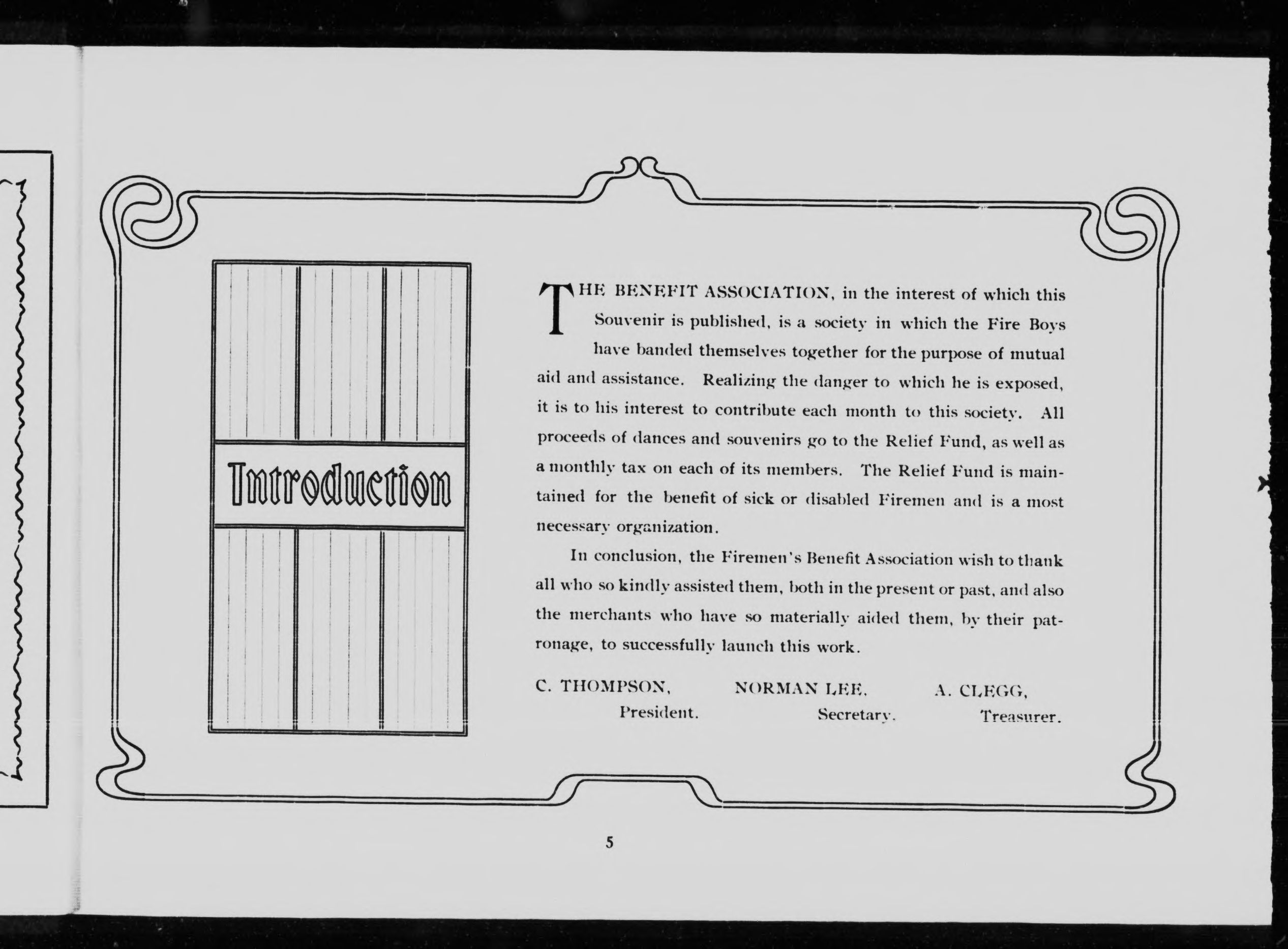 Introduction

THE BENEFIT ASSOCIATION, in the interest of which this Souvenir is published, is a society in which the Fire Boys have banded themselves together for the purpose of mutual aid and assistance. Realizing the danger to which he is exposed, it is to his interest to contribute each month to this society. All proceeds of dances and souvenirs go to the Relief Fund, as well as a monthly tax on each of its members. The Relief Fund is maintained for the benefit of sick or disabled Firemen and is a most necessary organization.

In conclusion, the Firemen's Benefit Association wish to thank all who so kindly assisted them, both in the present or past, and also the merchants who have so materially aided them, by their patronage, to successfully launch this work.

C. THOMPSON, President.

NORMAN LEE, Secretary.

A. CLEGG, Treasurer.

5